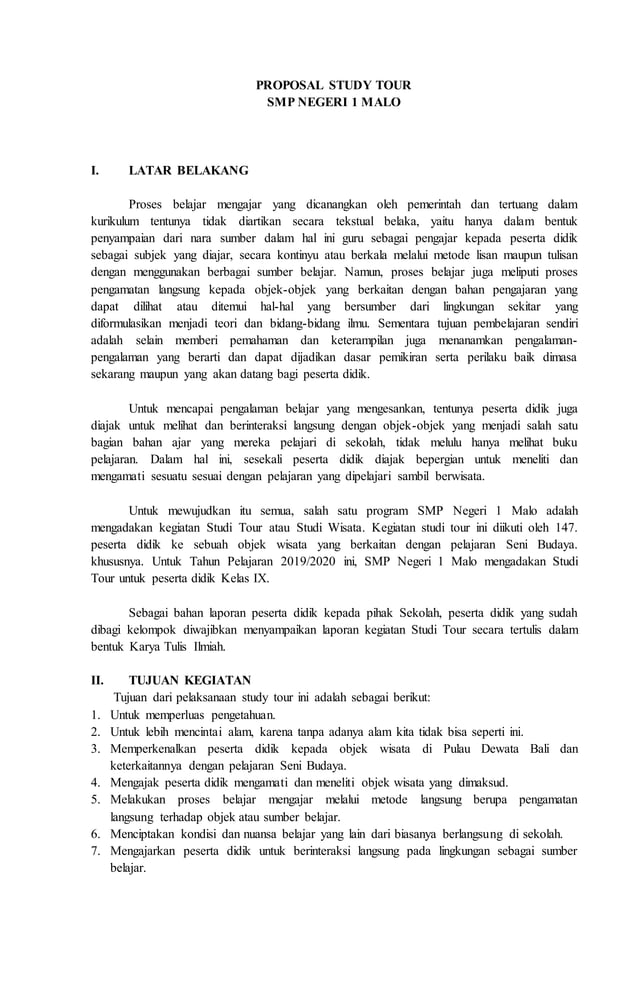 PROPOSAL STUDY TOUR
SMP NEGERI 1 MALO

I. LATAR BELAKANG

Proses belajar mengajar yang dicanangkan oleh pemerintah dan tertuang dalam kurikulum tentunya tidak diartikan secara tekstual belaka, yaitu hanya dalam bentuk penyampaian dari nara sumber dalam hal ini guru sebagai pengajar kepada peserta didik sebagai subjek yang diajar, secara kontinyu atau berkala melalui metode lisan maupun tulisan dengan menggunakan berbagai sumber belajar. Namun, proses belajar juga meliputi proses pengamatan langsung kepada objek-objek yang berkaitan dengan bahan pengajaran yang dapat dilihat atau ditemui hal-hal yang bersumber dari lingkungan sekitar yang diformulasikan menjadi teori dan bidang-bidang ilmu. Sementara tujuan pembelajaran sendiri adalah selain memberi pemahaman dan keterampilan juga menanamkan pengalaman-pengalaman yang berarti dan dapat dijadikan dasar pemikiran serta perilaku baik dimasa sekarang maupun yang akan datang bagi peserta didik.

Untuk mencapai pengalaman belajar yang mengesankan, tentunya peserta didik juga diajak untuk melihat dan berinteraksi langsung dengan objek-objek yang menjadi salah satu bagian bahan ajar yang mereka pelajari di sekolah, tidak melulu hanya melihat buku pelajaran. Dalam hal ini, sesekali peserta didik diajak bepergian untuk meneliti dan mengamati sesuatu sesuai dengan pelajaran yang dipelajari sambil berwisata.

Untuk mewujudkan itu semua, salah satu program SMP Negeri 1 Malo adalah mengadakan kegiatan Studi Tour atau Studi Wisata. Kegiatan studi tour ini diikuti oleh 147. peserta didik ke sebuah objek wisata yang berkaitan dengan pelajaran Seni Budaya. khususnya. Untuk Tahun Pelajaran 2019/2020 ini, SMP Negeri 1 Malo mengadakan Studi Tour untuk peserta didik Kelas IX.

Sebagai bahan laporan peserta didik kepada pihak Sekolah, peserta didik yang sudah dibagi kelompok diwajibkan menyampaikan laporan kegiatan Studi Tour secara tertulis dalam bentuk Karya Tulis Ilmiah.

II. TUJUAN KEGIATAN

Tujuan dari pelaksanaan study tour ini adalah sebagai berikut:
1. Untuk memperluas pengetahuan.
2. Untuk lebih mencintai alam, karena tanpa adanya alam kita tidak bisa seperti ini.
3. Memperkenalkan peserta didik kepada objek wisata di Pulau Dewata Bali dan keterkaitannya dengan pelajaran Seni Budaya.
4. Mengajak peserta didik mengamati dan meneliti objek wisata yang dimaksud.
5. Melakukan proses belajar mengajar melalui metode langsung berupa pengamatan langsung terhadap objek atau sumber belajar.
6. Menciptakan kondisi dan nuansa belajar yang lain dari biasanya berlangsung di sekolah.
7. Mengajarkan peserta didik untuk berinteraksi langsung pada lingkungan sebagai sumber belajar.